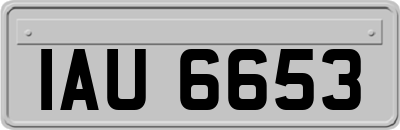 IAU 6653